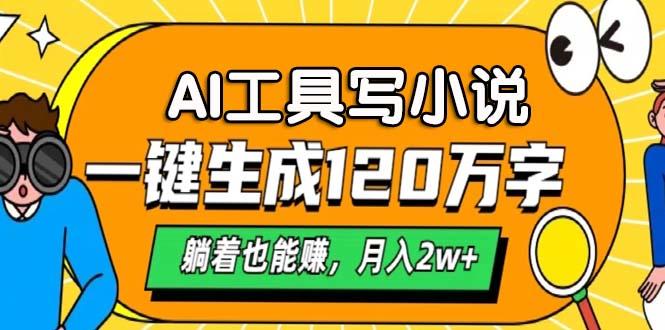 AI工具写小说
一键生成120万字
躺着也能赚，月入2w+